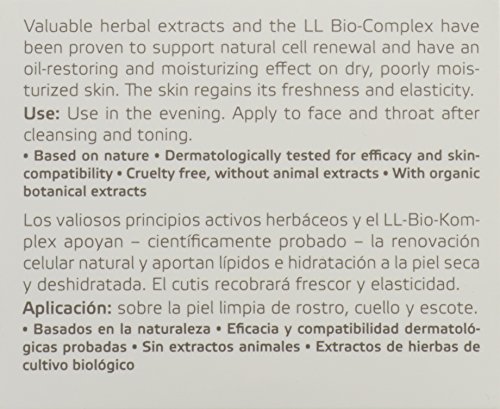 Valuable herbal extracts and the LL Bio-Complex have been proven to support natural cell renewal and have an oil-restoring and moisturizing effect on dry, poorly moisturized skin. The skin regains its freshness and elasticity.
Use: Use in the evening. Apply to face and throat after cleansing and toning.
• Based on nature • Dermatologically tested for efficacy and skin-compatibility • Cruelty free, without animal extracts • With organic botanical extracts

Los valiosos principios activos herbáceos y el LL-Bio-Komplex apoyan – científicamente probado – la renovación celular natural y aportan lípidos e hidratación a la piel seca y deshidratada. El cutis recobrará frescor y elasticidad.
Aplicación: sobre la piel limpia de rostro, cuello y escote.
• Basados en la naturaleza • Eficacia y compatibilidad dermatológicas probadas • Sin extractos animales • Extractos de hierbas de cultivo biológico